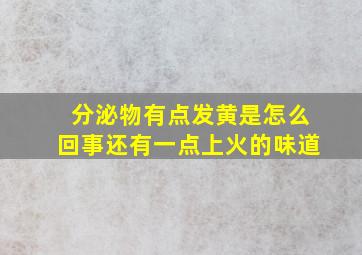 分泌物有点发黄是怎么回事还有一点上火的味道